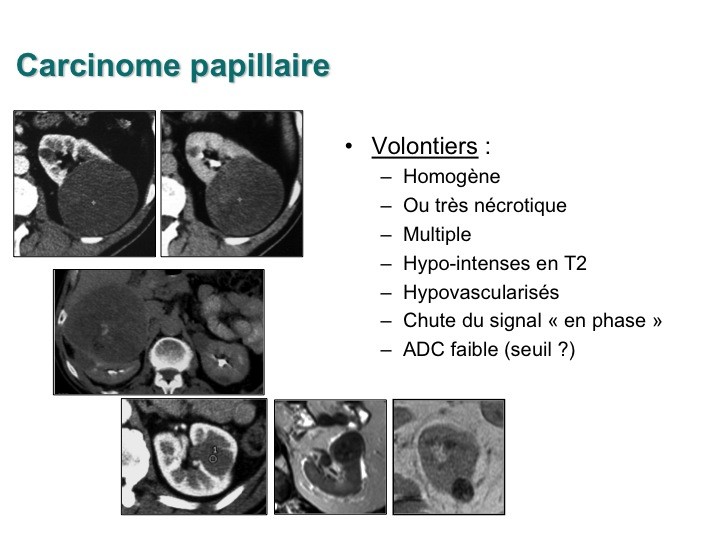 Carcinome papillaire

• Volontiers :
- Homogène
- Ou très nécrotique
- Multiple
- Hypo-intenses en T2
- Hypovascularisés
- Chute du signal « en phase »
- ADC faible (seuil ?)